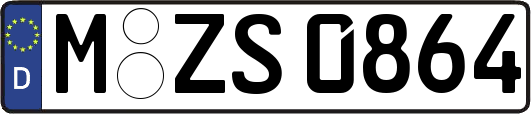 D
M ZS 0864